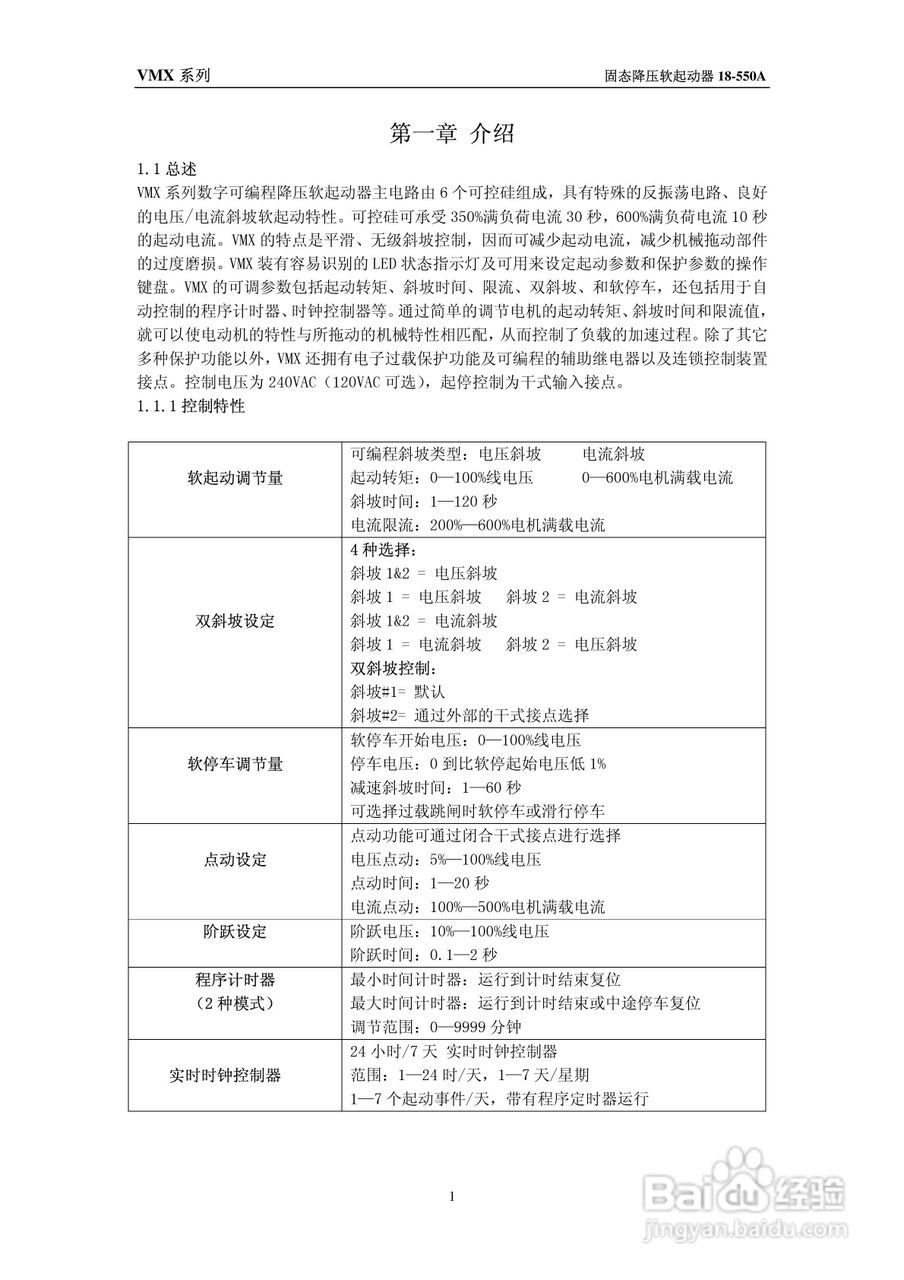 VMX 系列

固态降压软起动器 18-550A

第一章 介绍

1.1 总述

VMX 系列数字可编程降压软起动器主电路由 6 个可控硅组成，具有特殊的反振荡电路、良好的电压/电流斜坡软起动特性。可控硅可承受 350%满负荷电流 30 秒，600%满负荷电流 10 秒的起动电流。VMX 的特点是平滑、无级斜坡控制，因而可减少起动电流，减少机械拖动部件的过度磨损。VMX 装有容易识别的 LED 状态指示灯及可用来设定起动参数和保护参数的操作键盘。VMX 的可调参数包括起动转矩、斜坡时间、限流、双斜坡、和软停车，还包括用于自动控制的程序计时器、时钟控制器等。通过简单的调节电机的起动转矩、斜坡时间和限流值，就可以使电动机的特性与所拖动的机械特性相匹配，从而控制了负载的加速过程。除了其它多种保护功能以外，VMX 还拥有电子过载保护功能及可编程的辅助继电器以及连锁控制装置接点。控制电压为 240VAC（120VAC 可选），起停控制为干式输入接点。

1.1.1 控制特性

| | |
|---|---|
| 软起动调节量 | 可编程斜坡类型：电压斜坡　　电流斜坡<br>起动转矩：0—100%线电压　　0—600%电机满载电流<br>斜坡时间：1—120 秒<br>电流限流：200%—600%电机满载电流 |
| 双斜坡设定 | 4 种选择：<br>斜坡 1&2 = 电压斜坡<br>斜坡 1 = 电压斜坡　斜坡 2 = 电流斜坡<br>斜坡 1&2 = 电流斜坡<br>斜坡 1 = 电流斜坡　斜坡 2 = 电压斜坡<br>双斜坡控制：<br>斜坡#1= 默认<br>斜坡#2= 通过外部的干式接点选择 |
| 软停车调节量 | 软停车开始电压：0—100%线电压<br>停车电压：0 到比软停起始电压低 1%<br>减速斜坡时间：1—60 秒<br>可选择过载跳闸时软停车或滑行停车 |
| 点动设定 | 点动功能可通过闭合干式接点进行选择<br>电压点动：5%—100%线电压<br>点动时间：1—20 秒<br>电流点动：100%—500%电机满载电流 |
| 阶跃设定 | 阶跃电压：10%—100%线电压<br>阶跃时间：0.1—2 秒 |
| 程序计时器<br>（2 种模式） | 最小时间计时器：运行到计时结束复位<br>最大时间计时器：运行到计时结束或中途停车复位<br>调节范围：0—9999 分钟 |
| 实时时钟控制器 | 24 小时/7 天 实时时钟控制器<br>范围：1—24 时/天，1—7 天/星期<br>1—7 个起动事件/天，带有程序定时器运行 |

1

Baidu 经验
jingyan.baidu.com